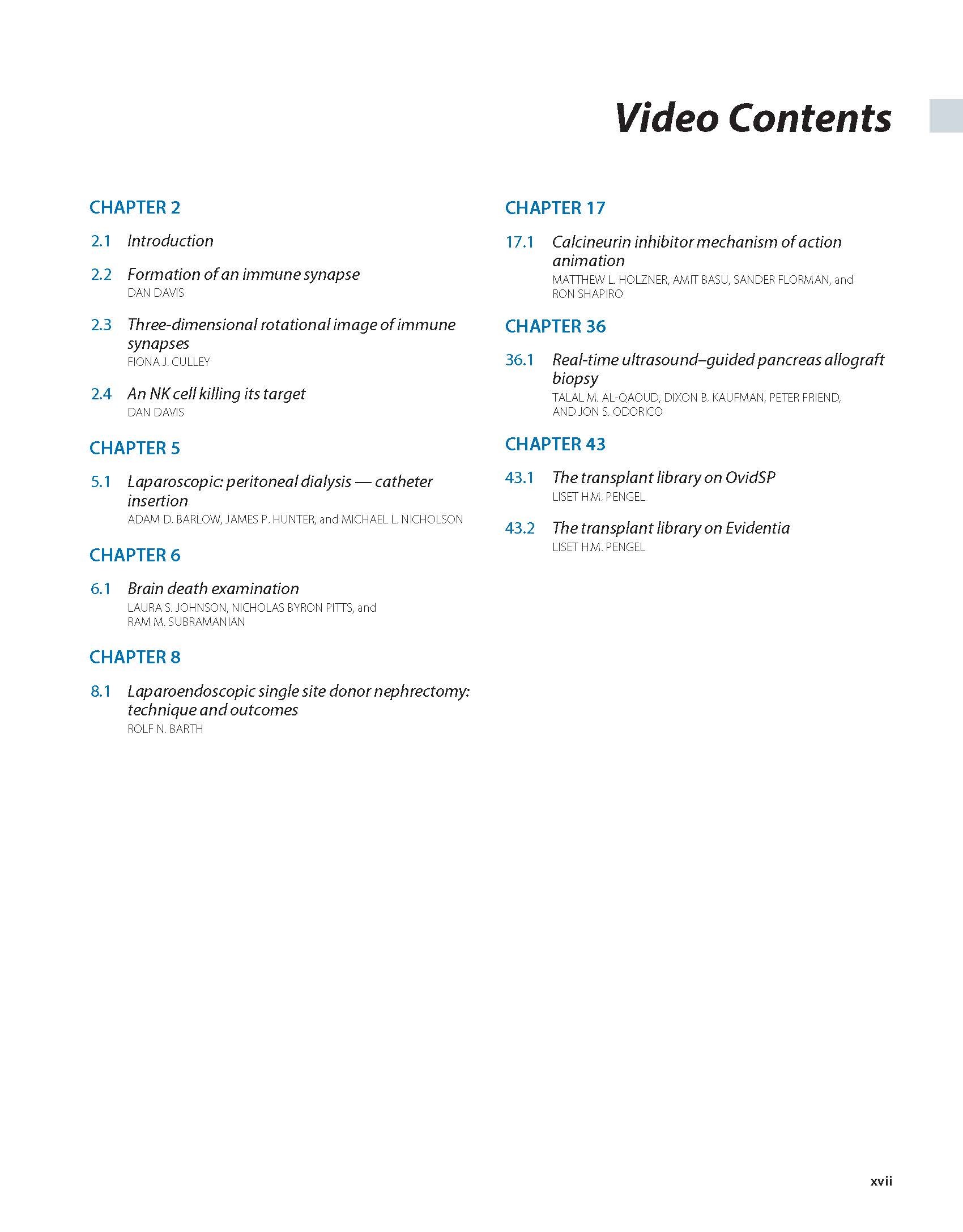 Video Contents

CHAPTER 2

2.1 Introduction

2.2 Formation of an immune synapse
DAN DAVIS

2.3 Three-dimensional rotational image of immune synapses
FIONA J. CULLEY

2.4 An NK cell killing its target
DAN DAVIS

CHAPTER 5

5.1 Laparoscopic: peritoneal dialysis — catheter insertion
ADAM D. BARLOW, JAMES P. HUNTER, and MICHAEL L. NICHOLSON

CHAPTER 6

6.1 Brain death examination
LAURA S. JOHNSON, NICHOLAS BYRON PITTS, and RAM M. SUBRAMANIAN

CHAPTER 8

8.1 Laparoendoscopic single site donor nephrectomy: technique and outcomes
ROLF N. BARTH

CHAPTER 17

17.1 Calcineurin inhibitor mechanism of action animation
MATTHEW L. HOLZNER, AMIT BASU, SANDER FLORMAN, and RON SHAPIRO

CHAPTER 36

36.1 Real-time ultrasound–guided pancreas allograft biopsy
TALAL M. AL-QAOUD, DIXON B. KAUFMAN, PETER FRIEND, AND JON S. ODORICO

CHAPTER 43

43.1 The transplant library on OvidSP
LISET H.M. PENGEL

43.2 The transplant library on Evidentia
LISET H.M. PENGEL

xvii